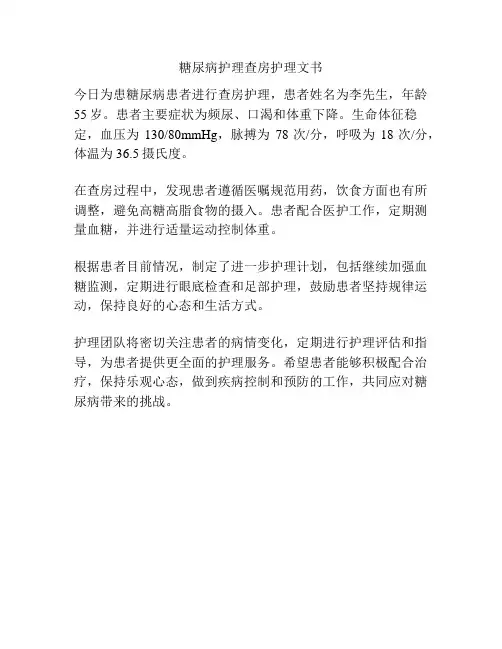 糖尿病护理查房护理文书

今日为患糖尿病患者进行查房护理，患者姓名为李先生，年龄55岁。患者主要症状为频尿、口渴和体重下降。生命体征稳定，血压为130/80mmHg，脉搏为78次/分，呼吸为18次/分，体温为36.5摄氏度。

在查房过程中，发现患者遵循医嘱规范用药，饮食方面也有所调整，避免高糖高脂食物的摄入。患者配合医护工作，定期测量血糖，并进行适量运动控制体重。

根据患者目前情况，制定了进一步护理计划，包括继续加强血糖监测，定期进行眼底检查和足部护理，鼓励患者坚持规律运动，保持良好的心态和生活方式。

护理团队将密切关注患者的病情变化，定期进行护理评估和指导，为患者提供更全面的护理服务。希望患者能够积极配合治疗，保持乐观心态，做到疾病控制和预防的工作，共同应对糖尿病带来的挑战。